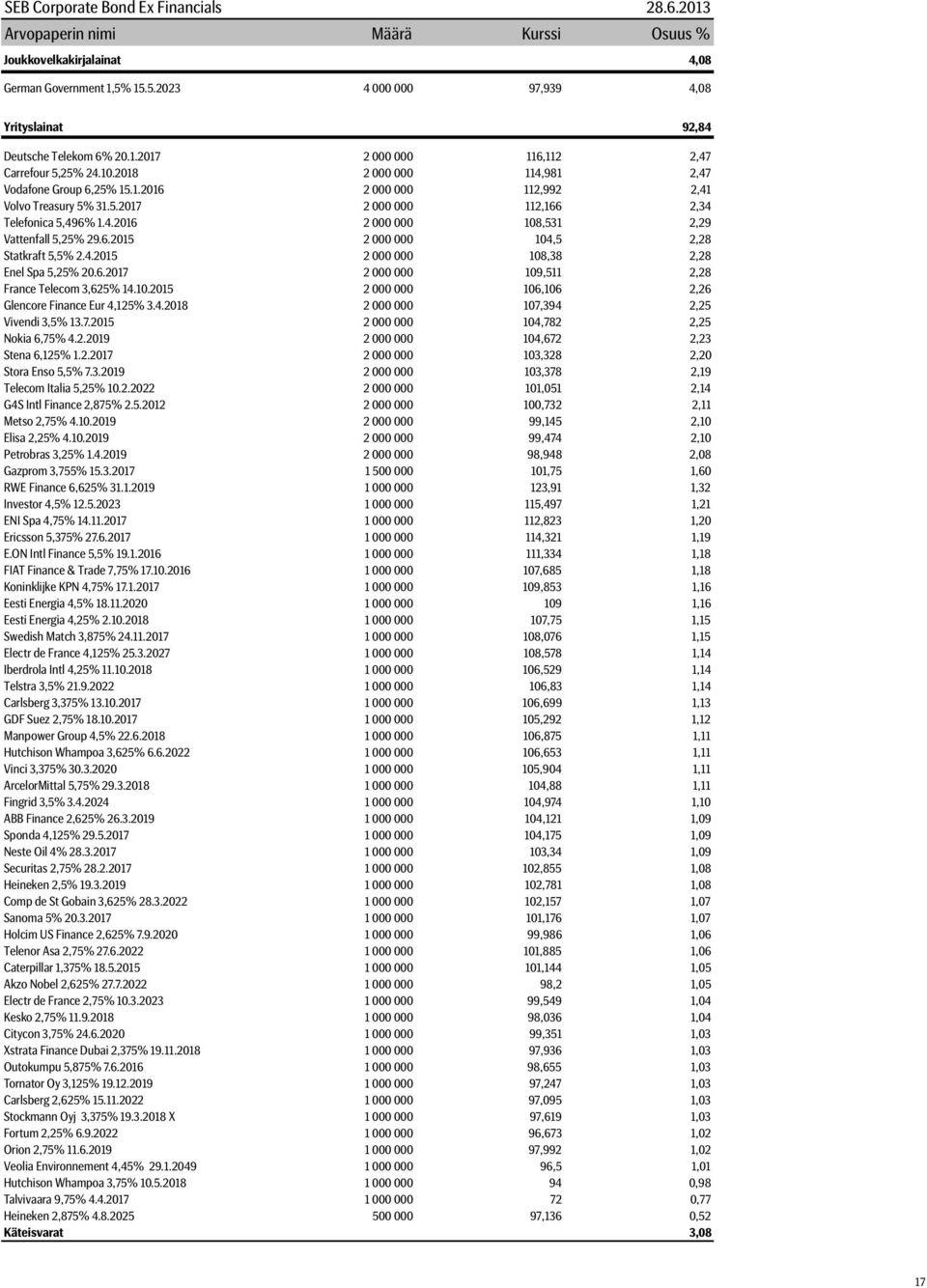 SEB Corporate Bond Ex Financials 28.6.2013

| Arvopaperin nimi | Määrä | Kurssi | Osuus % |
|---|---|---|---|
| Joukkovelkakirjalainat | | | 4,08 |
| German Government 1,5% 15.5.2023 | 4 000 000 | 97,939 | 4,08 |
| Yrityslainat | | | 92,84 |
| Deutsche Telekom 6% 20.1.2017 | 2 000 000 | 116,112 | 2,47 |
| Carrefour 5,25% 24.10.2018 | 2 000 000 | 114,981 | 2,47 |
| Vodafone Group 6,25% 15.1.2016 | 2 000 000 | 112,992 | 2,41 |
| Volvo Treasury 5% 31.5.2017 | 2 000 000 | 112,166 | 2,34 |
| Telefonica 5,496% 1.4.2016 | 2 000 000 | 108,531 | 2,29 |
| Vattenfall 5,25% 29.6.2015 | 2 000 000 | 104,5 | 2,28 |
| Statkraft 5,5% 2.4.2015 | 2 000 000 | 108,38 | 2,28 |
| Enel Spa 5,25% 20.6.2017 | 2 000 000 | 109,511 | 2,28 |
| France Telecom 3,625% 14.10.2015 | 2 000 000 | 106,106 | 2,26 |
| Glencore Finance Eur 4,125% 3.4.2018 | 2 000 000 | 107,394 | 2,25 |
| Vivendi 3,5% 13.7.2015 | 2 000 000 | 104,782 | 2,25 |
| Nokia 6,75% 4.2.2019 | 2 000 000 | 104,672 | 2,23 |
| Stena 6,125% 1.2.2017 | 2 000 000 | 103,328 | 2,20 |
| Stora Enso 5,5% 7.3.2019 | 2 000 000 | 103,378 | 2,19 |
| Telecom Italia 5,25% 10.2.2022 | 2 000 000 | 101,051 | 2,14 |
| G4S Intl Finance 2,875% 2.5.2012 | 2 000 000 | 100,732 | 2,11 |
| Metso 2,75% 4.10.2019 | 2 000 000 | 99,145 | 2,10 |
| Elisa 2,25% 4.10.2019 | 2 000 000 | 99,474 | 2,10 |
| Petrobras 3,25% 1.4.2019 | 2 000 000 | 98,948 | 2,08 |
| Gazprom 3,755% 15.3.2017 | 1 500 000 | 101,75 | 1,60 |
| RWE Finance 6,625% 31.1.2019 | 1 000 000 | 123,91 | 1,32 |
| Investor 4,5% 12.5.2023 | 1 000 000 | 115,497 | 1,21 |
| ENI Spa 4,75% 14.11.2017 | 1 000 000 | 112,823 | 1,20 |
| Ericsson 5,375% 27.6.2017 | 1 000 000 | 114,321 | 1,19 |
| E.ON Intl Finance 5,5% 19.1.2016 | 1 000 000 | 111,334 | 1,18 |
| FIAT Finance & Trade 7,75% 17.10.2016 | 1 000 000 | 107,685 | 1,18 |
| Koninklijke KPN 4,75% 17.1.2017 | 1 000 000 | 109,853 | 1,16 |
| Eesti Energia 4,5% 18.11.2020 | 1 000 000 | 109 | 1,16 |
| Eesti Energia 4,25% 2.10.2018 | 1 000 000 | 107,75 | 1,15 |
| Swedish Match 3,875% 24.11.2017 | 1 000 000 | 108,076 | 1,15 |
| Electr de France 4,125% 25.3.2027 | 1 000 000 | 108,578 | 1,14 |
| Iberdrola Intl 4,25% 11.10.2018 | 1 000 000 | 106,529 | 1,14 |
| Telstra 3,5% 21.9.2022 | 1 000 000 | 106,83 | 1,14 |
| Carlsberg 3,375% 13.10.2017 | 1 000 000 | 106,699 | 1,13 |
| GDF Suez 2,75% 18.10.2017 | 1 000 000 | 105,292 | 1,12 |
| Manpower Group 4,5% 22.6.2018 | 1 000 000 | 106,875 | 1,11 |
| Hutchison Whampoa 3,625% 6.6.2022 | 1 000 000 | 106,653 | 1,11 |
| Vinci 3,375% 30.3.2020 | 1 000 000 | 105,904 | 1,11 |
| ArcelorMittal 5,75% 29.3.2018 | 1 000 000 | 104,88 | 1,11 |
| Fingrid 3,5% 3.4.2024 | 1 000 000 | 104,974 | 1,10 |
| ABB Finance 2,625% 26.3.2019 | 1 000 000 | 104,121 | 1,09 |
| Sponda 4,125% 29.5.2017 | 1 000 000 | 104,175 | 1,09 |
| Neste Oil 4% 28.3.2017 | 1 000 000 | 103,34 | 1,09 |
| Securitas 2,75% 28.2.2017 | 1 000 000 | 102,855 | 1,08 |
| Heineken 2,5% 19.3.2019 | 1 000 000 | 102,781 | 1,08 |
| Comp de St Gobain 3,625% 28.3.2022 | 1 000 000 | 102,157 | 1,07 |
| Sanoma 5% 20.3.2017 | 1 000 000 | 101,176 | 1,07 |
| Holcim US Finance 2,625% 7.9.2020 | 1 000 000 | 99,986 | 1,06 |
| Telenor Asa 2,75% 27.6.2022 | 1 000 000 | 101,885 | 1,06 |
| Caterpillar 1,375% 18.5.2015 | 1 000 000 | 101,144 | 1,05 |
| Akzo Nobel 2,625% 27.7.2022 | 1 000 000 | 98,2 | 1,05 |
| Electr de France 2,75% 10.3.2023 | 1 000 000 | 99,549 | 1,04 |
| Kesko 2,75% 11.9.2018 | 1 000 000 | 98,036 | 1,04 |
| Citycon 3,75% 24.6.2020 | 1 000 000 | 99,351 | 1,03 |
| Xstrata Finance Dubai 2,375% 19.11.2018 | 1 000 000 | 97,936 | 1,03 |
| Outokumpu 5,875% 7.6.2016 | 1 000 000 | 98,655 | 1,03 |
| Tornator Oy 3,125% 19.12.2019 | 1 000 000 | 97,247 | 1,03 |
| Carlsberg 2,625% 15.11.2022 | 1 000 000 | 97,095 | 1,03 |
| Stockmann Oyj 3,375% 19.3.2018 X | 1 000 000 | 97,619 | 1,03 |
| Fortum 2,25% 6.9.2022 | 1 000 000 | 96,673 | 1,02 |
| Orion 2,75% 11.6.2019 | 1 000 000 | 97,992 | 1,02 |
| Veolia Environnement 4,45% 29.1.2049 | 1 000 000 | 96,5 | 1,01 |
| Hutchison Whampoa 3,75% 10.5.2018 | 1 000 000 | 94 | 0,98 |
| Talvivaara 9,75% 4.4.2017 | 1 000 000 | 72 | 0,77 |
| Heineken 2,875% 4.8.2025 | 500 000 | 97,136 | 0,52 |
| Käteisvarat | | | 3,08 |

17